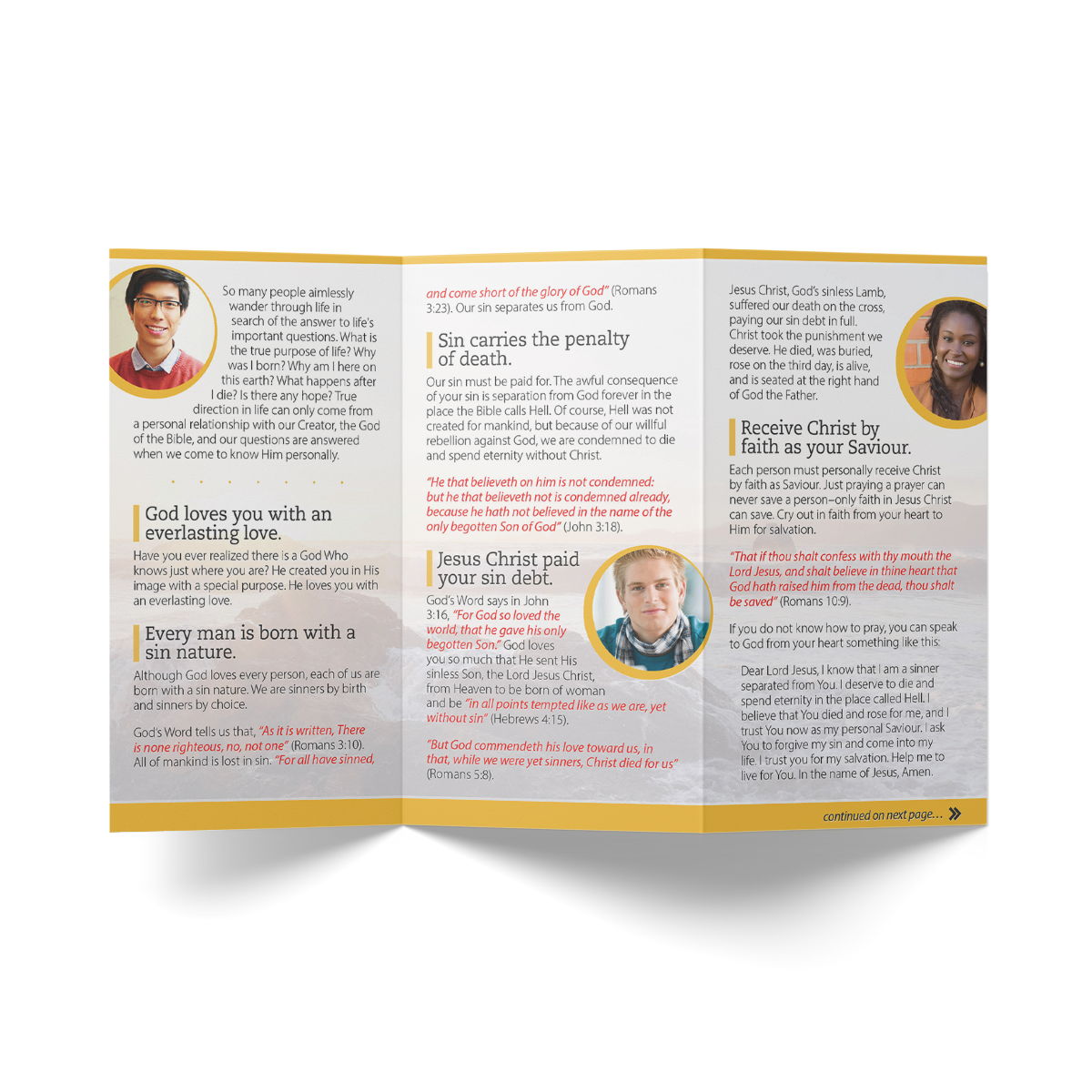 So many people aimlessly wander through life in search of the answer to life's important questions. What is the true purpose of life? Why was I born? Why am I here on this earth? What happens after I die? Is there any hope? True direction in life can only come from a personal relationship with our Creator, the God of the Bible, and our questions are answered when we come to know Him personally.

God loves you with an everlasting love.

Have you ever realized there is a God Who knows just where you are? He created you in His image with a special purpose. He loves you with an everlasting love.

Every man is born with a sin nature.

Although God loves every person, each of us are born with a sin nature. We are sinners by birth and sinners by choice.

God's Word tells us that, "As it is written, There is none righteous, no, not one" (Romans 3:10). All of mankind is lost in sin. "For all have sinned, and come short of the glory of God" (Romans 3:23). Our sin separates us from God.

Sin carries the penalty of death.

Our sin must be paid for. The awful consequence of your sin is separation from God forever in the place the Bible calls Hell. Of course, Hell was not created for mankind, but because of our willful rebellion against God, we are condemned to die and spend eternity without Christ.

"He that believeth on him is not condemned: but he that believeth not is condemned already, because he hath not believed in the name of the only begotten Son of God" (John 3:18).

Jesus Christ paid your sin debt.

God's Word says in John 3:16, "For God so loved the world, that he gave his only begotten Son." God loves you so much that He sent His sinless Son, the Lord Jesus Christ, from Heaven to be born of woman and be "in all points tempted like as we are, yet without sin" (Hebrews 4:15).

"But God commendeth his love toward us, in that, while we were yet sinners, Christ died for us" (Romans 5:8).

Jesus Christ, God's sinless Lamb, suffered our death on the cross, paying our sin debt in full. Christ took the punishment we deserve. He died, was buried, rose on the third day, is alive, and is seated at the right hand of God the Father.

Receive Christ by faith as your Saviour.

Each person must personally receive Christ by faith as Saviour. Just praying a prayer can never save a person–only faith in Jesus Christ can save. Cry out in faith from your heart to Him for salvation.

"That if thou shalt confess with thy mouth the Lord Jesus, and shalt believe in thine heart that God hath raised him from the dead, thou shalt be saved" (Romans 10:9).

If you do not know how to pray, you can speak to God from your heart something like this:

Dear Lord Jesus, I know that I am a sinner separated from You. I deserve to die and spend eternity in the place called Hell. I believe that You died and rose for me, and I trust You now as my personal Saviour. I ask You to forgive my sin and come into my life. I trust you for my salvation. Help me to live for You. In the name of Jesus, Amen.

continued on next page...